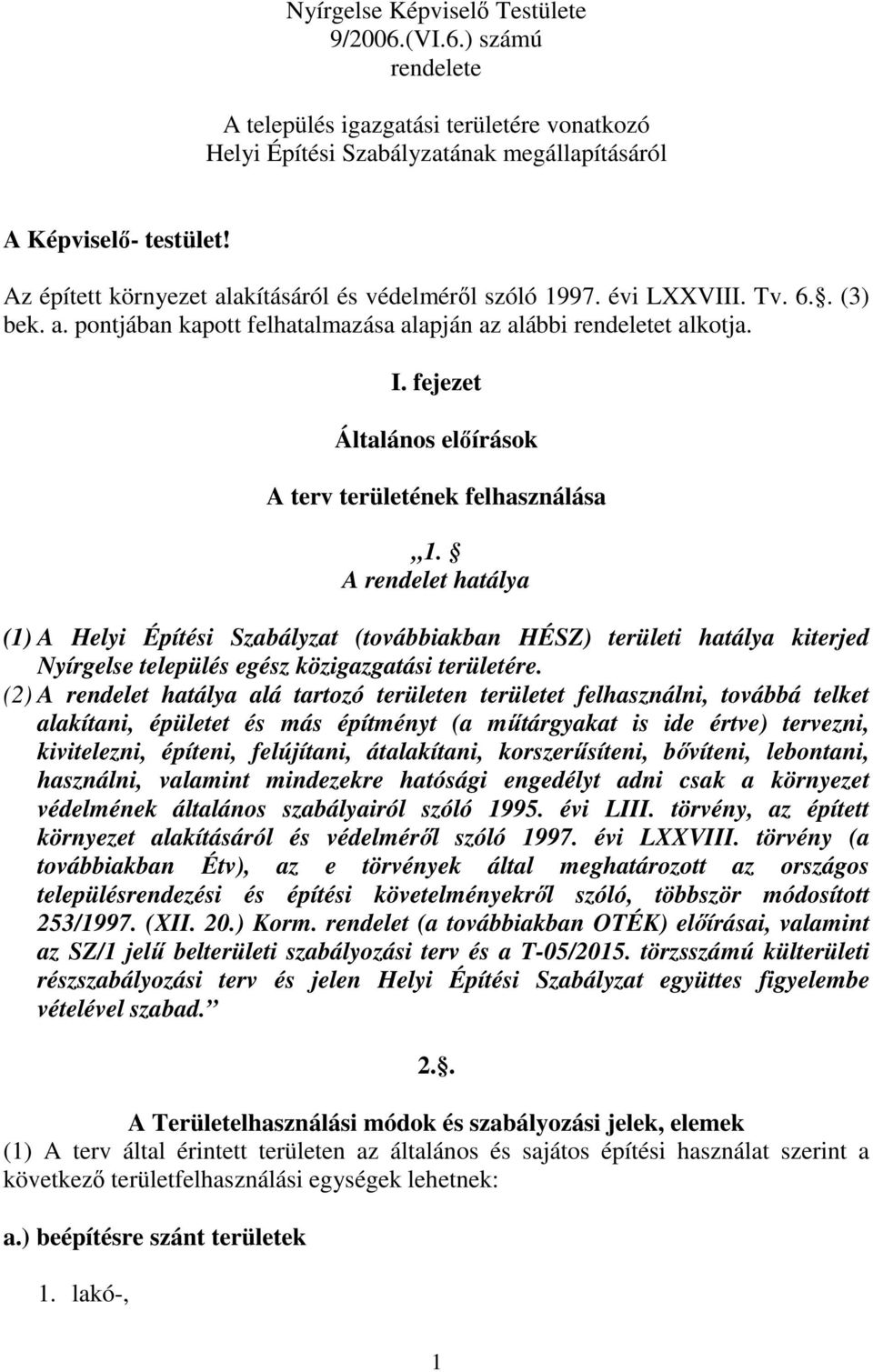 Nyírgelse Képviselő Testülete
9/2006.(VI.6.) számú
rendelete

A település igazgatási területére vonatkozó
Helyi Építési Szabályzatának megállapításáról

A Képviselő- testület!

Az épített környezet alakításáról és védelméről szóló 1997. évi LXXVIII. Tv. 6.. (3) bek. a. pontjában kapott felhatalmazása alapján az alábbi rendeletet alkotja.

I. fejezet

Általános előírások

A terv területének felhasználása

„1. 
A rendelet hatálya

(1) A Helyi Építési Szabályzat (továbbiakban HÉSZ) területi hatálya kiterjed Nyírgelse település egész közigazgatási területére.

(2) A rendelet hatálya alá tartozó területen területet felhasználni, továbbá telket alakítani, épületet és más építményt (a műtárgyakat is ide értve) tervezni, kivitelezni, építeni, felújítani, átalakítani, korszerűsíteni, bővíteni, lebontani, használni, valamint mindezekre hatósági engedélyt adni csak a környezet védelmének általános szabályairól szóló 1995. évi LIII. törvény, az épített környezet alakításáról és védelméről szóló 1997. évi LXXVIII. törvény (a továbbiakban Étv), az e törvények által meghatározott az országos településrendezési és építési követelményekről szóló, többször módosított 253/1997. (XII. 20.) Korm. rendelet (a továbbiakban OTÉK) előírásai, valamint az SZ/1 jelű belterületi szabályozási terv és a T-05/2015. törzsszámú külterületi részszabályozási terv és jelen Helyi Építési Szabályzat együttes figyelembe vételével szabad.”

2..

A Területelhasználási módok és szabályozási jelek, elemek
(1) A terv által érintett területen az általános és sajátos építési használat szerint a következő területfelhasználási egységek lehetnek:

a.) beépítésre szánt területek

1. lakó-,

1